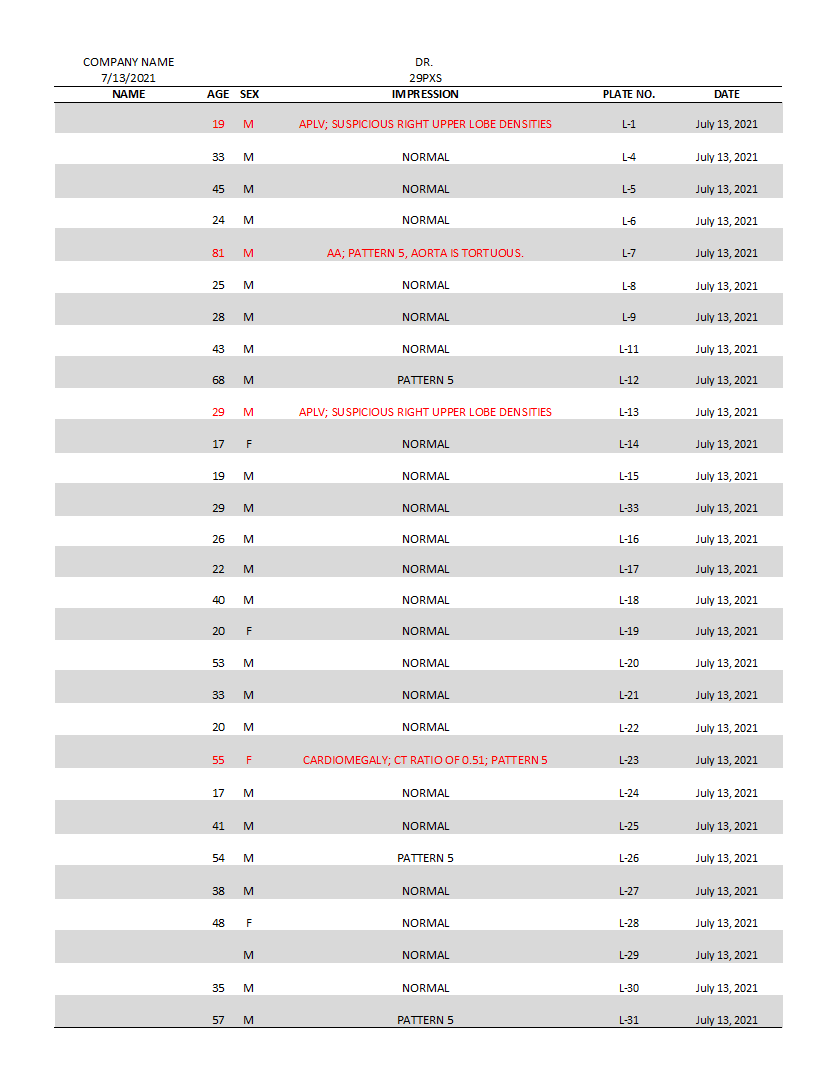 COMPANY NAME
7/13/2021

DR.
29PXS

| NAME | AGE | SEX | IMPRESSION | PLATE NO. | DATE |
|---|---|---|---|---|---|
| | 19 | M | APLV; SUSPICIOUS RIGHT UPPER LOBE DENSITIES | L-1 | July 13, 2021 |
| | 33 | M | NORMAL | L-4 | July 13, 2021 |
| | 45 | M | NORMAL | L-5 | July 13, 2021 |
| | 24 | M | NORMAL | L-6 | July 13, 2021 |
| | 81 | M | AA; PATTERN 5, AORTA IS TORTUOUS. | L-7 | July 13, 2021 |
| | 25 | M | NORMAL | L-8 | July 13, 2021 |
| | 28 | M | NORMAL | L-9 | July 13, 2021 |
| | 43 | M | NORMAL | L-11 | July 13, 2021 |
| | 68 | M | PATTERN 5 | L-12 | July 13, 2021 |
| | 29 | M | APLV; SUSPICIOUS RIGHT UPPER LOBE DENSITIES | L-13 | July 13, 2021 |
| | 17 | F | NORMAL | L-14 | July 13, 2021 |
| | 19 | M | NORMAL | L-15 | July 13, 2021 |
| | 29 | M | NORMAL | L-33 | July 13, 2021 |
| | 26 | M | NORMAL | L-16 | July 13, 2021 |
| | 22 | M | NORMAL | L-17 | July 13, 2021 |
| | 40 | M | NORMAL | L-18 | July 13, 2021 |
| | 20 | F | NORMAL | L-19 | July 13, 2021 |
| | 53 | M | NORMAL | L-20 | July 13, 2021 |
| | 33 | M | NORMAL | L-21 | July 13, 2021 |
| | 20 | M | NORMAL | L-22 | July 13, 2021 |
| | 55 | F | CARDIOMEGALY; CT RATIO OF 0.51; PATTERN 5 | L-23 | July 13, 2021 |
| | 17 | M | NORMAL | L-24 | July 13, 2021 |
| | 41 | M | NORMAL | L-25 | July 13, 2021 |
| | 54 | M | PATTERN 5 | L-26 | July 13, 2021 |
| | 38 | M | NORMAL | L-27 | July 13, 2021 |
| | 48 | F | NORMAL | L-28 | July 13, 2021 |
| | | M | NORMAL | L-29 | July 13, 2021 |
| | 35 | M | NORMAL | L-30 | July 13, 2021 |
| | 57 | M | PATTERN 5 | L-31 | July 13, 2021 |